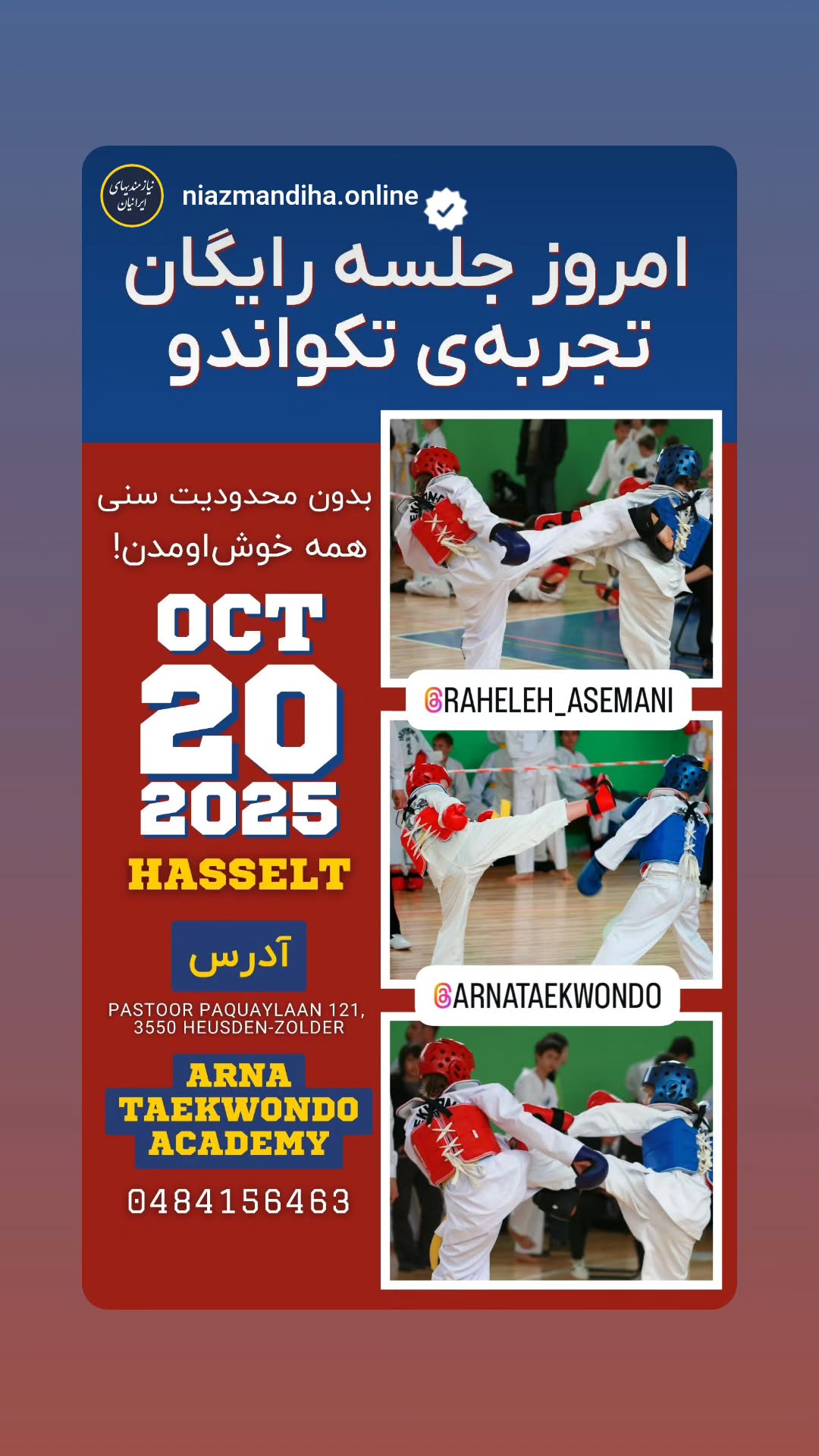 نیازمندیهای ایرانیان

niazmandiha.online

امروز جلسه رایگان
تجربه‌ی تکواندو

بدون محدودیت سنی
همه خوش‌اومدن!

OCT
20
2025

HASSELT

آدرس

PASTOOR PAQUAYLAAN 121,
3550 HEUSDEN-ZOLDER

ARNA
TAEKWONDO
ACADEMY

0484156463

RAHELEH_ASEMANI

ARNATAEKWONDO